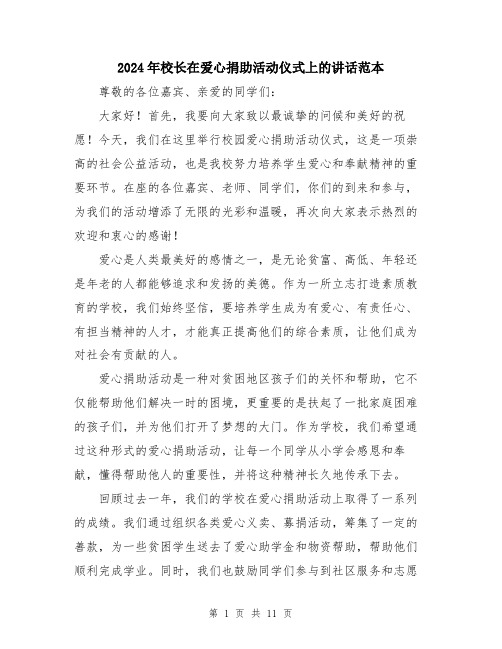 2024年校长在爱心捐助活动仪式上的讲话范本

尊敬的各位嘉宾、亲爱的同学们：

大家好！首先，我要向大家致以最诚挚的问候和美好的祝愿！今天，我们在这里举行校园爱心捐助活动仪式，这是一项崇高的社会公益活动，也是我校努力培养学生爱心和奉献精神的重要环节。在座的各位嘉宾、老师、同学们，你们的到来和参与，为我们的活动增添了无限的光彩和温暖，再次向大家表示热烈的欢迎和衷心的感谢！

爱心是人类最美好的感情之一，是无论贫富、高低、年轻还是年老的人都能够追求和发扬的美德。作为一所立志打造素质教育的学校，我们始终坚信，要培养学生成为有爱心、有责任心、有担当精神的人才，才能真正提高他们的综合素质，让他们成为对社会有贡献的人。

爱心捐助活动是一种对贫困地区孩子们的关怀和帮助，它不仅能帮助他们解决一时的困境，更重要的是扶起了一批家庭困难的孩子们，并为他们打开了梦想的大门。作为学校，我们希望通过这种形式的爱心捐助活动，让每一个同学从小学会感恩和奉献，懂得帮助他人的重要性，并将这种精神长久地传承下去。

回顾过去一年，我们的学校在爱心捐助活动上取得了一系列的成绩。我们通过组织各类爱心义卖、募捐活动，筹集了一定的善款，为一些贫困学生送去了爱心助学金和物资帮助，帮助他们顺利完成学业。同时，我们也鼓励同学们参与到社区服务和志愿

第 1 页 共 11 页